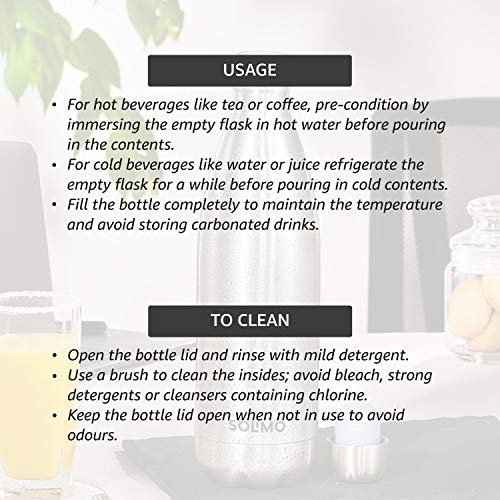 USAGE

• For hot beverages like tea or coffee, pre-condition by immersing the empty flask in hot water before pouring in the contents.
• For cold beverages like water or juice refrigerate the empty flask for a while before pouring in cold contents.
• Fill the bottle completely to maintain the temperature and avoid storing carbonated drinks.

TO CLEAN

• Open the bottle lid and rinse with mild detergent.
• Use a brush to clean the insides; avoid bleach, strong detergents or cleansers containing chlorine.
• Keep the bottle lid open when not in use to avoid odours.

SOLIMO